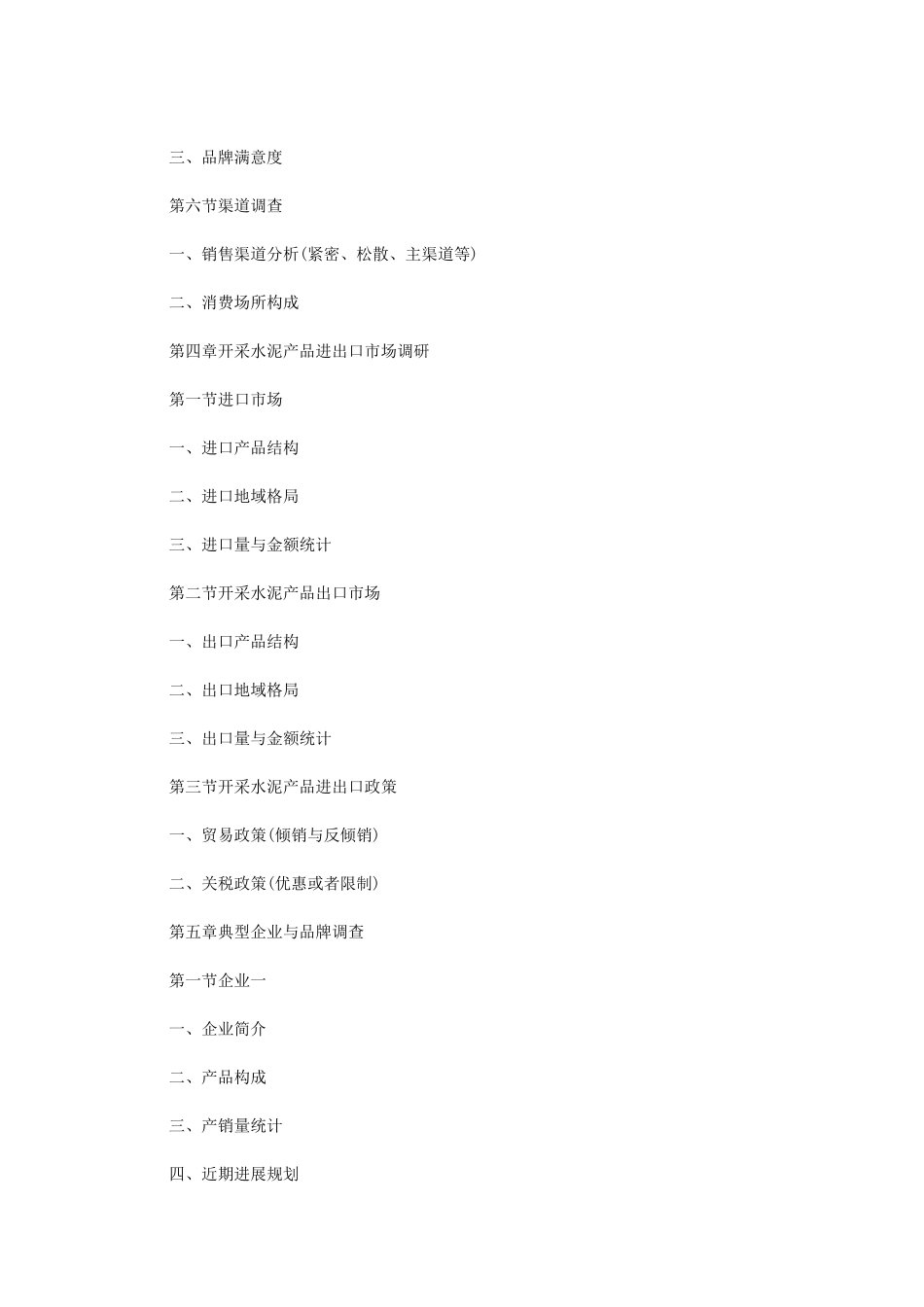 三、品牌满意度

第六节渠道调查

一、销售渠道分析(紧密、松散、主渠道等)

二、消费场所构成

第四章开采水泥产品进出口市场调研

第一节进口市场

一、进口产品结构

二、进口地域格局

三、进口量与金额统计

第二节开采水泥产品出口市场

一、出口产品结构

二、出口地域格局

三、出口量与金额统计

第三节开采水泥产品进出口政策

一、贸易政策(倾销与反倾销)

二、关税政策(优惠或者限制)

第五章典型企业与品牌调查

第一节企业一

一、企业简介

二、产品构成

三、产销量统计

四、近期进展规划